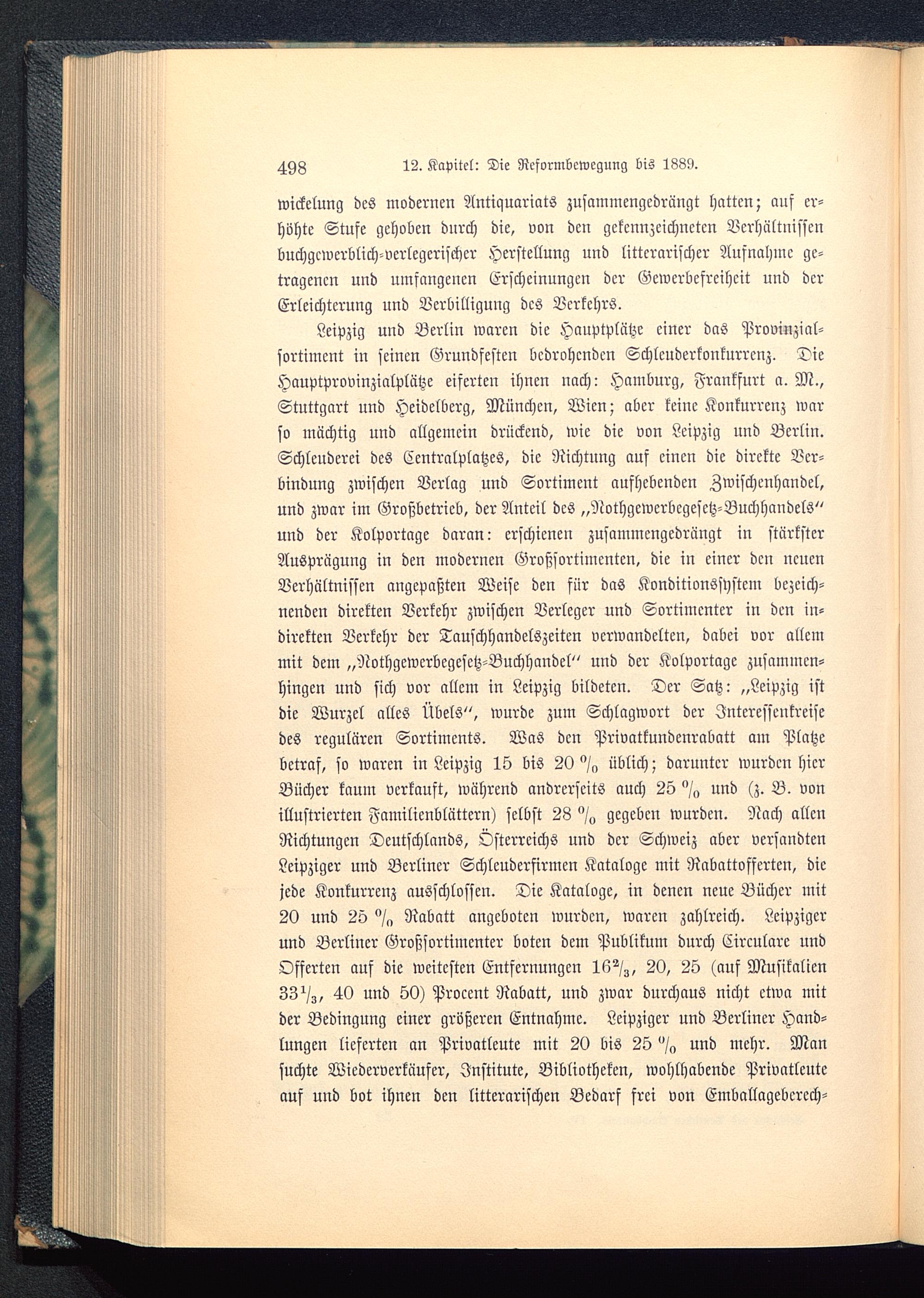 498 12. Kapitel: Die Reformbewegung bis 1889.

wickelung des modernen Antiquariats zusammengedrängt hatten; auf erhöhte Stufe gehoben durch die, von den gekennzeichneten Verhältnissen buchgewerblich-verlegerischer Herstellung und litterarischer Aufnahme getragenen und umfangenen Erscheinungen der Gewerbefreiheit und der Erleichterung und Verbilligung des Verkehrs.

Leipzig und Berlin waren die Hauptplätze einer das Provinzialsortiment in seinen Grundfesten bedrohenden Schleuderkonkurrenz. Die Hauptprovinzialplätze eiferten ihnen nach: Hamburg, Frankfurt a. M., Stuttgart und Heidelberg, München, Wien; aber keine Konkurrenz war so mächtig und allgemein drückend, wie die von Leipzig und Berlin. Schleuderei des Centralplatzes, die Richtung auf einen die direkte Verbindung zwischen Verlag und Sortiment aufhebenden Zwischenhandel, und zwar im Großbetrieb, der Anteil des „Nothgewerbegesetz-Buchhandels“ und der Kolportage daran: erschienen zusammengedrängt in stärkster Ausprägung in den modernen Großsortimenten, die in einer den neuen Verhältnissen angepaßten Weise den für das Konditionssystem bezeichnenden direkten Verkehr zwischen Verleger und Sortimenter in den indirekten Verkehr der Tauschhandelszeiten verwandelten, dabei vor allem mit dem „Nothgewerbegesetz-Buchhandel“ und der Kolportage zusammenhingen und sich vor allem in Leipzig bildeten. Der Satz: „Leipzig ist die Wurzel alles Übels“, wurde zum Schlagwort der Interessenkreise des regulären Sortiments. Was den Privatkundenrabatt am Platze betraf, so waren in Leipzig 15 bis 20 % üblich; darunter wurden hier Bücher kaum verkauft, während andrerseits auch 25 % und (z. B. von illustrierten Familienblättern) selbst 28 % gegeben wurden. Nach allen Richtungen Deutschlands, Österreichs und der Schweiz aber versandten Leipziger und Berliner Schleuderfirmen Kataloge mit Rabattofferten, die jede Konkurrenz ausschlossen. Die Kataloge, in denen neue Bücher mit 20 und 25 % Rabatt angeboten wurden, waren zahlreich. Leipziger und Berliner Großsortimenter boten dem Publikum durch Circulare und Offerten auf die weitesten Entfernungen $16\frac{2}{3}$, 20, 25 (auf Musikalien $33\frac{1}{3}$, 40 und 50) Procent Rabatt, und zwar durchaus nicht etwa mit der Bedingung einer größeren Entnahme. Leipziger und Berliner Handlungen lieferten an Privatleute mit 20 bis 25 % und mehr. Man suchte Wiederverkäufer, Institute, Bibliotheken, wohlhabende Privatleute auf und bot ihnen den litterarischen Bedarf frei von Emballageberech-